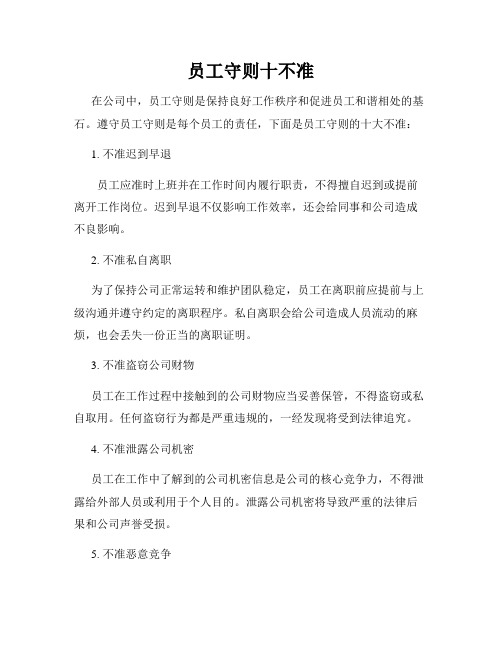 员工守则十不准

在公司中，员工守则是保持良好工作秩序和促进员工和谐相处的基石。遵守员工守则是每个员工的责任，下面是员工守则的十大不准：

1. 不准迟到早退

员工应准时上班并在工作时间内履行职责，不得擅自迟到或提前离开工作岗位。迟到早退不仅影响工作效率，还会给同事和公司造成不良影响。

2. 不准私自离职

为了保持公司正常运转和维护团队稳定，员工在离职前应提前与上级沟通并遵守约定的离职程序。私自离职会给公司造成人员流动的麻烦，也会丢失一份正当的离职证明。

3. 不准盗窃公司财物

员工在工作过程中接触到的公司财物应当妥善保管，不得盗窃或私自取用。任何盗窃行为都是严重违规的，一经发现将受到法律追究。

4. 不准泄露公司机密

员工在工作中了解到的公司机密信息是公司的核心竞争力，不得泄露给外部人员或利用于个人目的。泄露公司机密将导致严重的法律后果和公司声誉受损。

5. 不准恶意竞争